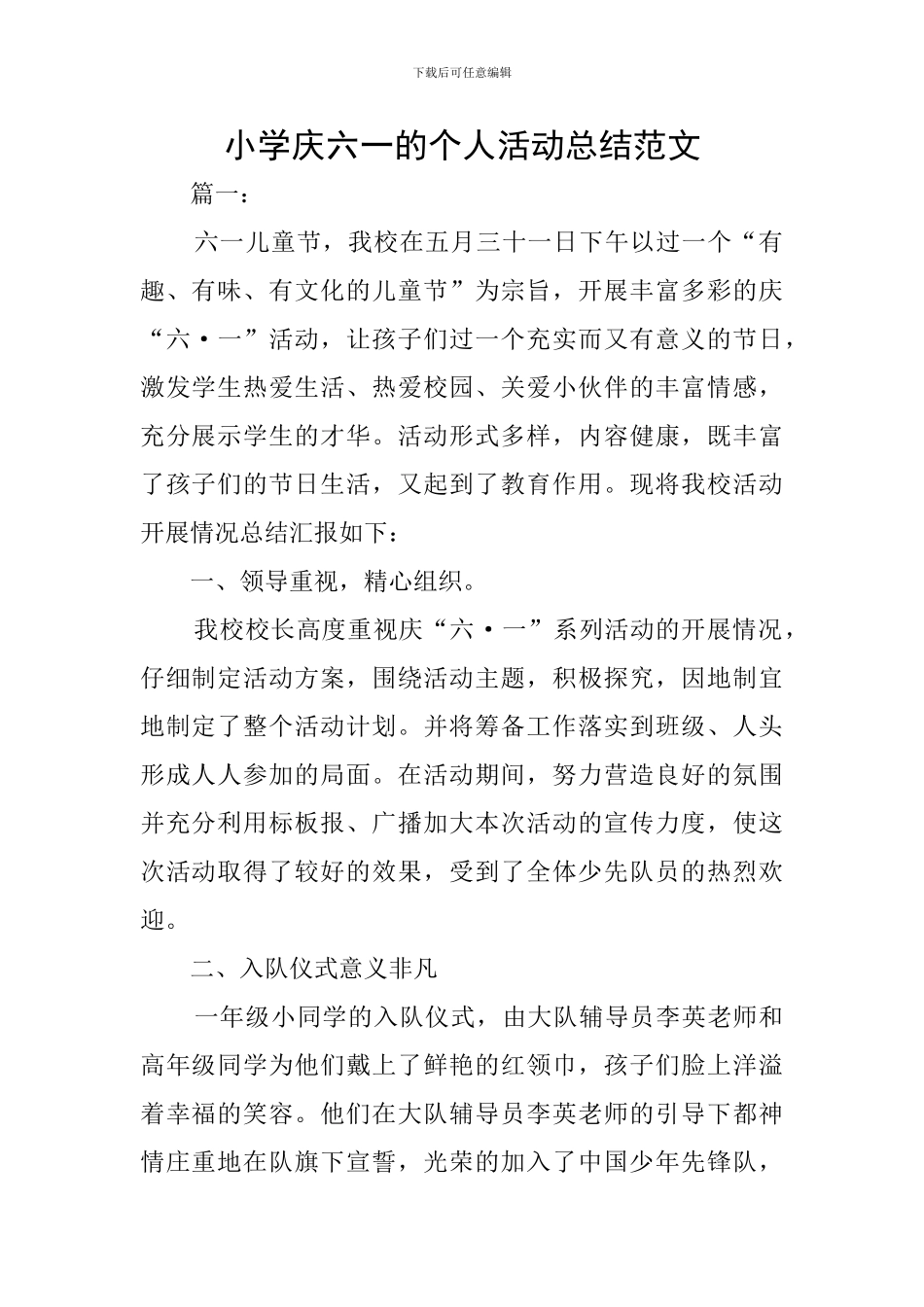 下载后可任意编辑

小学庆六一的个人活动总结范文

篇一：

六一儿童节，我校在五月三十一日下午以过一个“有趣、有味、有文化的儿童节”为宗旨，开展丰富多彩的庆“六·一”活动，让孩子们过一个充实而又有意义的节日，激发学生热爱生活、热爱校园、关爱小伙伴的丰富情感，充分展示学生的才华。活动形式多样，内容健康，既丰富了孩子们的节日生活，又起到了教育作用。现将我校活动开展情况总结汇报如下：

一、领导重视，精心组织。

我校校长高度重视庆“六·一”系列活动的开展情况，仔细制定活动方案，围绕活动主题，积极探究，因地制宜地制定了整个活动计划。并将筹备工作落实到班级、人头形成人人参加的局面。在活动期间，努力营造良好的氛围并充分利用标板报、广播加大本次活动的宣传力度，使这次活动取得了较好的效果，受到了全体少先队员的热烈欢迎。

二、入队仪式意义非凡

一年级小同学的入队仪式，由大队辅导员李英老师和高年级同学为他们戴上了鲜艳的红领巾，孩子们脸上洋溢着幸福的笑容。他们在大队辅导员李英老师的引导下都神情庄重地在队旗下宣誓，光荣的加入了中国少年先锋队，